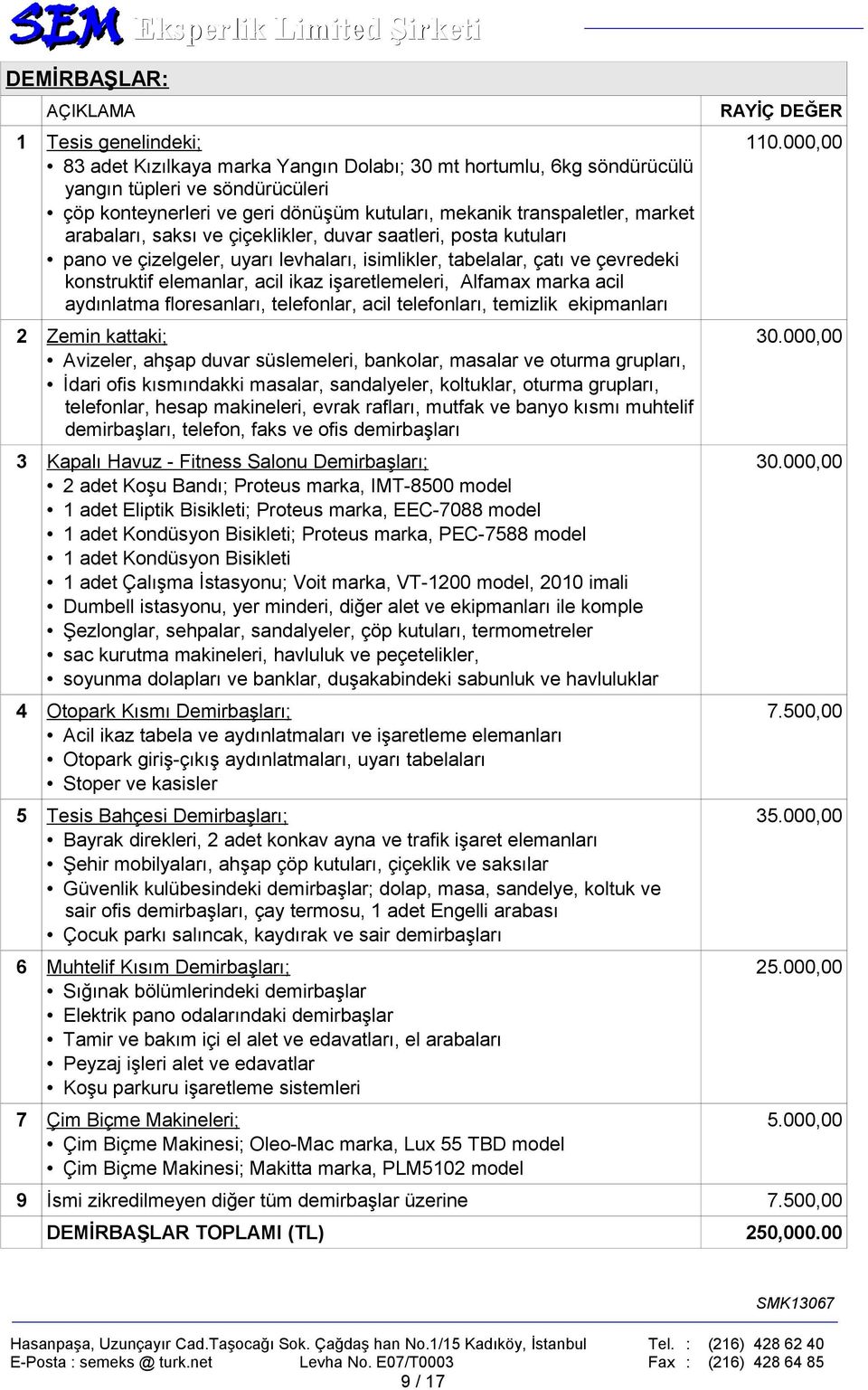 SEM Eksperlik Limited Şirketi

DEMİRBAŞLAR:

| | AÇIKLAMA | RAYİÇ DEĞER |
|---|---|---|
| 1 | Tesis genelindeki; • 83 adet Kızılkaya marka Yangın Dolabı; 30 mt hortumlu, 6kg söndürücülü yangın tüpleri ve söndürücüleri • çöp konteynerleri ve geri dönüşüm kutuları, mekanik transpaletler, market arabaları, saksı ve çiçeklikler, duvar saatleri, posta kutuları • pano ve çizelgeler, uyarı levhaları, isimlikler, tabelalar, çatı ve çevredeki konstruktif elemanlar, acil ikaz işaretlemeleri, Alfamax marka acil aydınlatma floresanları, telefonlar, acil telefonları, temizlik ekipmanları | 110.000,00 |
| 2 | Zemin kattaki; • Avizeler, ahşap duvar süslemeleri, bankolar, masalar ve oturma grupları, • İdari ofis kısmındakki masalar, sandalyeler, koltuklar, oturma grupları, telefonlar, hesap makineleri, evrak rafları, mutfak ve banyo kısmı muhtelif demirbaşları, telefon, faks ve ofis demirbaşları | 30.000,00 |
| 3 | Kapalı Havuz - Fitness Salonu Demirbaşları; • 2 adet Koşu Bandı; Proteus marka, IMT-8500 model • 1 adet Eliptik Bisikleti; Proteus marka, EEC-7088 model • 1 adet Kondüsyon Bisikleti; Proteus marka, PEC-7588 model • 1 adet Kondüsyon Bisikleti • 1 adet Çalışma İstasyonu; Voit marka, VT-1200 model, 2010 imali • Dumbell istasyonu, yer minderi, diğer alet ve ekipmanları ile komple • Şezlonglar, sehpalar, sandalyeler, çöp kutuları, termometreler • sac kurutma makineleri, havluluk ve peçetelikler, • soyunma dolapları ve banklar, duşakabindeki sabunluk ve havluluklar | 30.000,00 |
| 4 | Otopark Kısmı Demirbaşları; • Acil ikaz tabela ve aydınlatmaları ve işaretleme elemanları • Otopark giriş-çıkış aydınlatmaları, uyarı tabelaları • Stoper ve kasisler | 7.500,00 |
| 5 | Tesis Bahçesi Demirbaşları; • Bayrak direkleri, 2 adet konkav ayna ve trafik işaret elemanları • Şehir mobilyaları, ahşap çöp kutuları, çiçeklik ve saksılar • Güvenlik kulübesindeki demirbaşlar; dolap, masa, sandelye, koltuk ve sair ofis demirbaşları, çay termosu, 1 adet Engelli arabası • Çocuk parkı salıncak, kaydırak ve sair demirbaşları | 35.000,00 |
| 6 | Muhtelif Kısım Demirbaşları; • Sığınak bölümlerindeki demirbaşlar • Elektrik pano odalarındaki demirbaşlar • Tamir ve bakım içi el alet ve edavatları, el arabaları • Peyzaj işleri alet ve edavatlar • Koşu parkuru işaretleme sistemleri | 25.000,00 |
| 7 | Çim Biçme Makineleri; • Çim Biçme Makinesi; Oleo-Mac marka, Lux 55 TBD model • Çim Biçme Makinesi; Makitta marka, PLM5102 model | 5.000,00 |
| 9 | İsmi zikredilmeyen diğer tüm demirbaşlar üzerine | 7.500,00 |
| | DEMİRBAŞLAR TOPLAMI (TL) | 250,000.00 |

SMK13067

Hasanpaşa, Uzunçayır Cad.Taşocağı Sok. Çağdaş han No.1/15 Kadıköy, İstanbul Tel. : (216) 428 62 40
E-Posta : semeks @ turk.net Levha No. E07/T0003 Fax : (216) 428 64 85
9 / 17